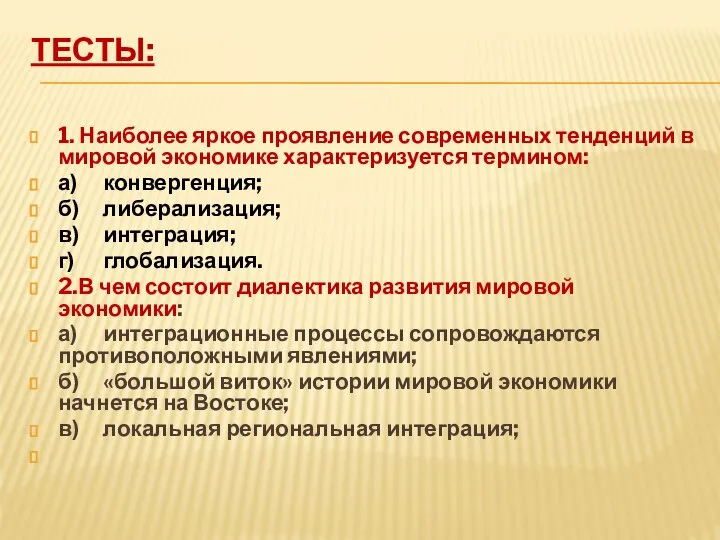 ТЕСТЫ:

1. Наиболее яркое проявление современных тенденций в мировой экономике характеризуется термином:
а) конвергенция;
б) либерализация;
в) интеграция;
г) глобализация.
2.В чем состоит диалектика развития мировой экономики:
а) интеграционные процессы сопровождаются противоположными явлениями;
б) «большой виток» истории мировой экономики начнется на Востоке;
в) локальная региональная интеграция;